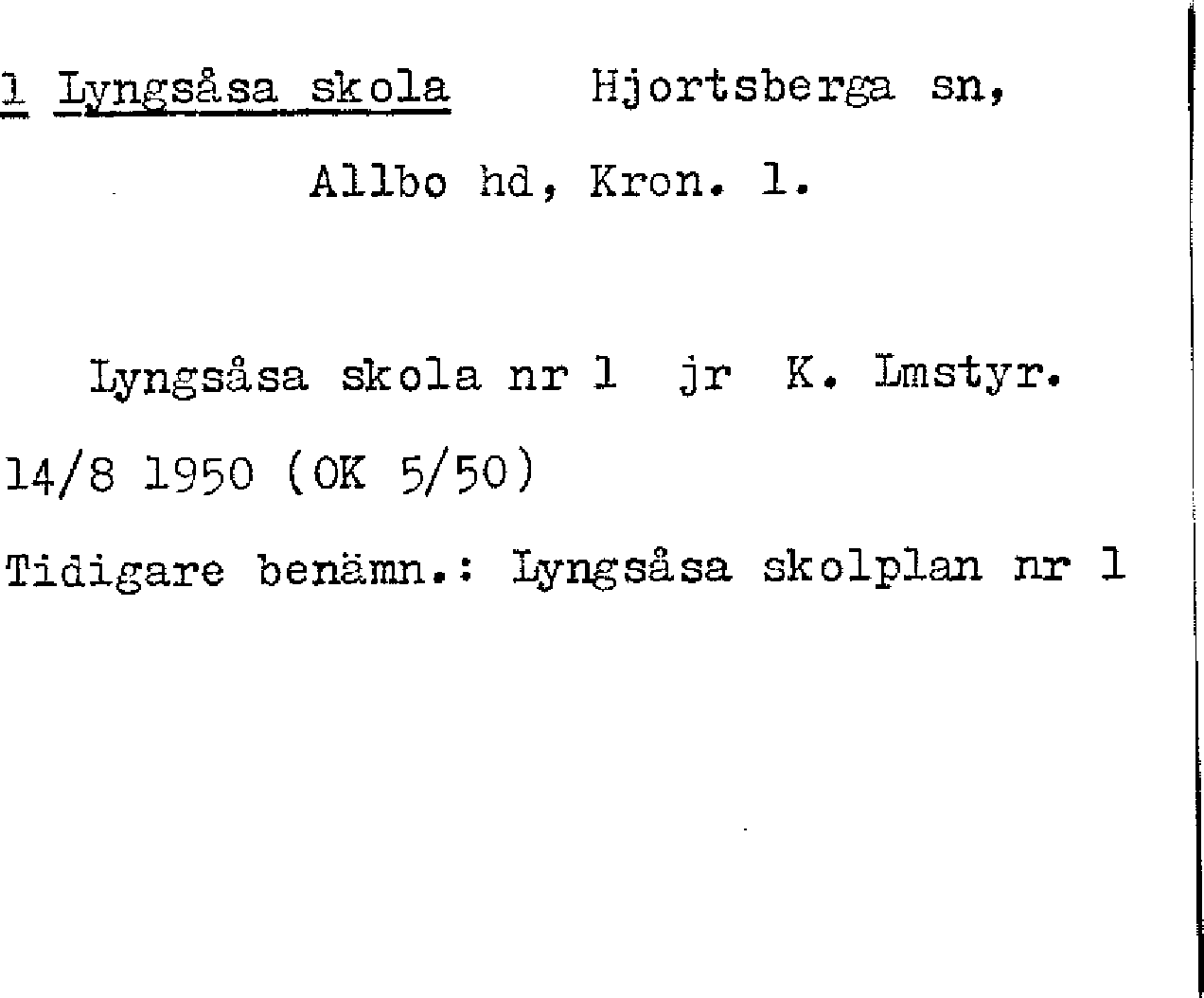 1 Lyngsåsa skola Hjortsberga sn,

Allbo hd, Kron. l.

Lyngsåsa skola nr 1 jr K. Lmstyr.

14/8 1950 (OK 5/50)

Tidigare benämn.: Lyngsåsa skolplan nr 1